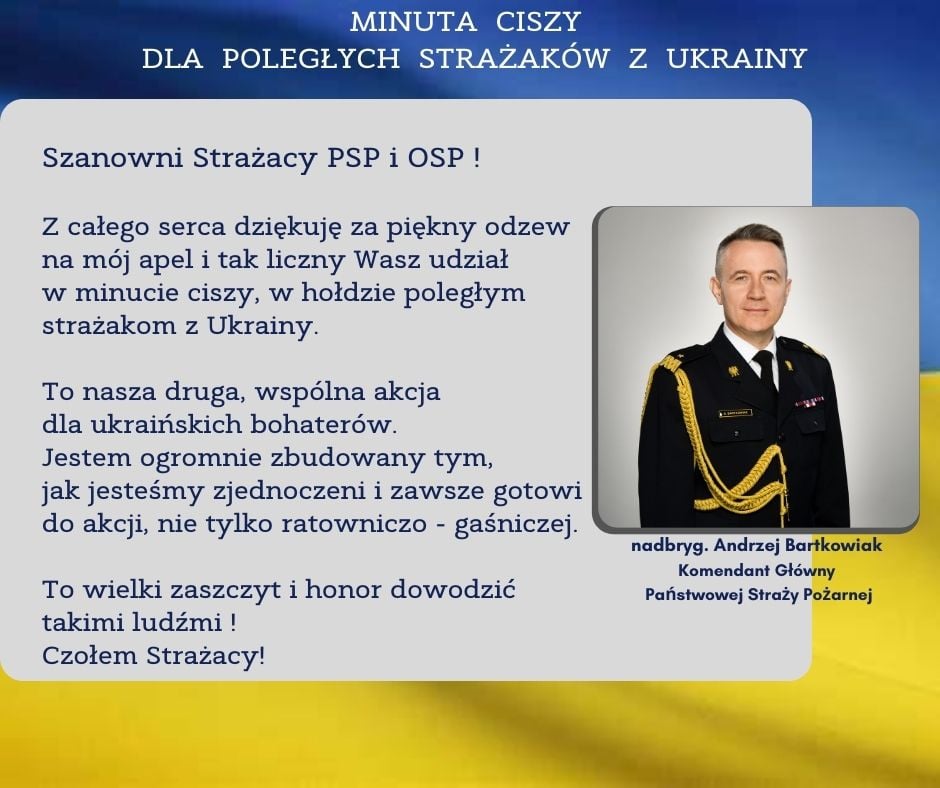 MINUTA CISZY
DLA POLEGŁYCH STRAŻAKÓW Z UKRAINY

Szanowni Strażacy PSP i OSP !

Z całego serca dziękuję za piękny odzew na mój apel i tak liczny Wasz udział w minucie ciszy, w hołdzie poległym strażakom z Ukrainy.

To nasza druga, wspólna akcja dla ukraińskich bohaterów. Jestem ogromnie zbudowany tym, jak jesteśmy zjednoczeni i zawsze gotowi do akcji, nie tylko ratowniczo - gaśniczej.

To wielki zaszczyt i honor dowodzić takimi ludźmi ! Czołem Strażacy!

nadbryg. Andrzej Bartkowiak
Komendant Główny
Państwowej Straży Pożarnej